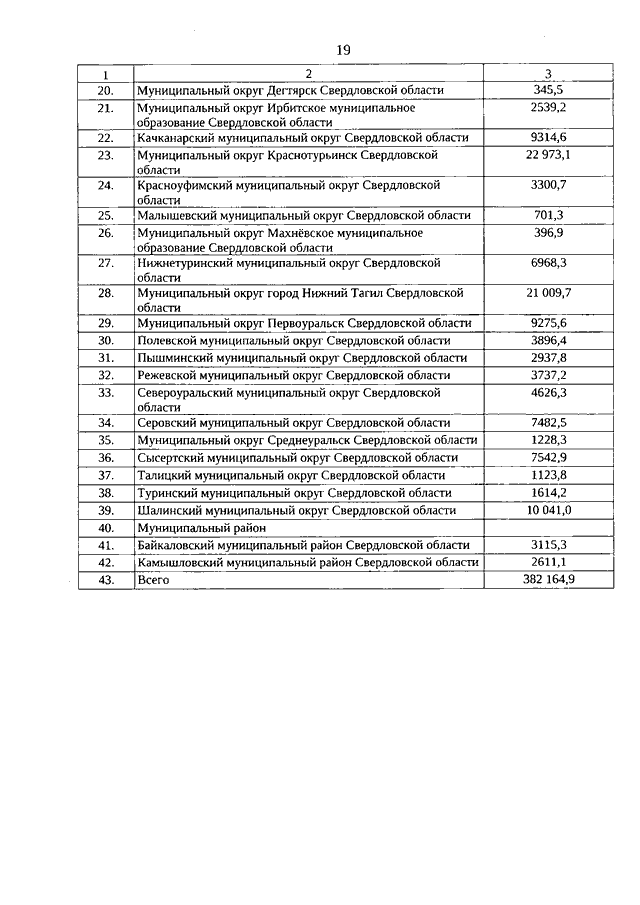 19

| 1 | 2 | 3 |
|---|---|---|
| 20. | Муниципальный округ Дегтярск Свердловской области | 345,5 |
| 21. | Муниципальный округ Ирбитское муниципальное образование Свердловской области | 2539,2 |
| 22. | Качканарский муниципальный округ Свердловской области | 9314,6 |
| 23. | Муниципальный округ Краснотурьинск Свердловской области | 22 973,1 |
| 24. | Красноуфимский муниципальный округ Свердловской области | 3300,7 |
| 25. | Малышевский муниципальный округ Свердловской области | 701,3 |
| 26. | Муниципальный округ Махнёвское муниципальное образование Свердловской области | 396,9 |
| 27. | Нижнетуринский муниципальный округ Свердловской области | 6968,3 |
| 28. | Муниципальный округ город Нижний Тагил Свердловской области | 21 009,7 |
| 29. | Муниципальный округ Первоуральск Свердловской области | 9275,6 |
| 30. | Полевской муниципальный округ Свердловской области | 3896,4 |
| 31. | Пышминский муниципальный округ Свердловской области | 2937,8 |
| 32. | Режевской муниципальный округ Свердловской области | 3737,2 |
| 33. | Североуральский муниципальный округ Свердловской области | 4626,3 |
| 34. | Серовский муниципальный округ Свердловской области | 7482,5 |
| 35. | Муниципальный округ Среднеуральск Свердловской области | 1228,3 |
| 36. | Сысертский муниципальный округ Свердловской области | 7542,9 |
| 37. | Талицкий муниципальный округ Свердловской области | 1123,8 |
| 38. | Туринский муниципальный округ Свердловской области | 1614,2 |
| 39. | Шалинский муниципальный округ Свердловской области | 10 041,0 |
| 40. | Муниципальный район | |
| 41. | Байкаловский муниципальный район Свердловской области | 3115,3 |
| 42. | Камышловский муниципальный район Свердловской области | 2611,1 |
| 43. | Всего | 382 164,9 |